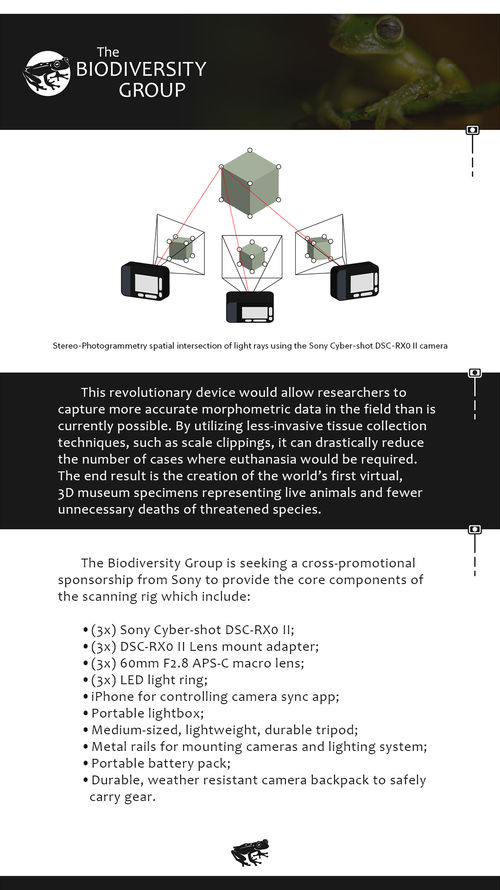 The BIODIVERSITY GROUP

Stereo-Photogrammetry spatial intersection of light rays using the Sony Cyber-shot DSC-RX0 II camera

This revolutionary device would allow researchers to capture more accurate morphometric data in the field than is currently possible. By utilizing less-invasive tissue collection techniques, such as scale clippings, it can drastically reduce the number of cases where euthanasia would be required. The end result is the creation of the world's first virtual, 3D museum specimens representing live animals and fewer unnecessary deaths of threatened species.

The Biodiversity Group is seeking a cross-promotional sponsorship from Sony to provide the core components of the scanning rig which include:

• (3x) Sony Cyber-shot DSC-RX0 II;
• (3x) DSC-RX0 II Lens mount adapter;
• (3x) 60mm F2.8 APS-C macro lens;
• (3x) LED light ring;
• iPhone for controlling camera sync app;
• Portable lightbox;
• Medium-sized, lightweight, durable tripod;
• Metal rails for mounting cameras and lighting system;
• Portable battery pack;
• Durable, weather resistant camera backpack to safely carry gear.